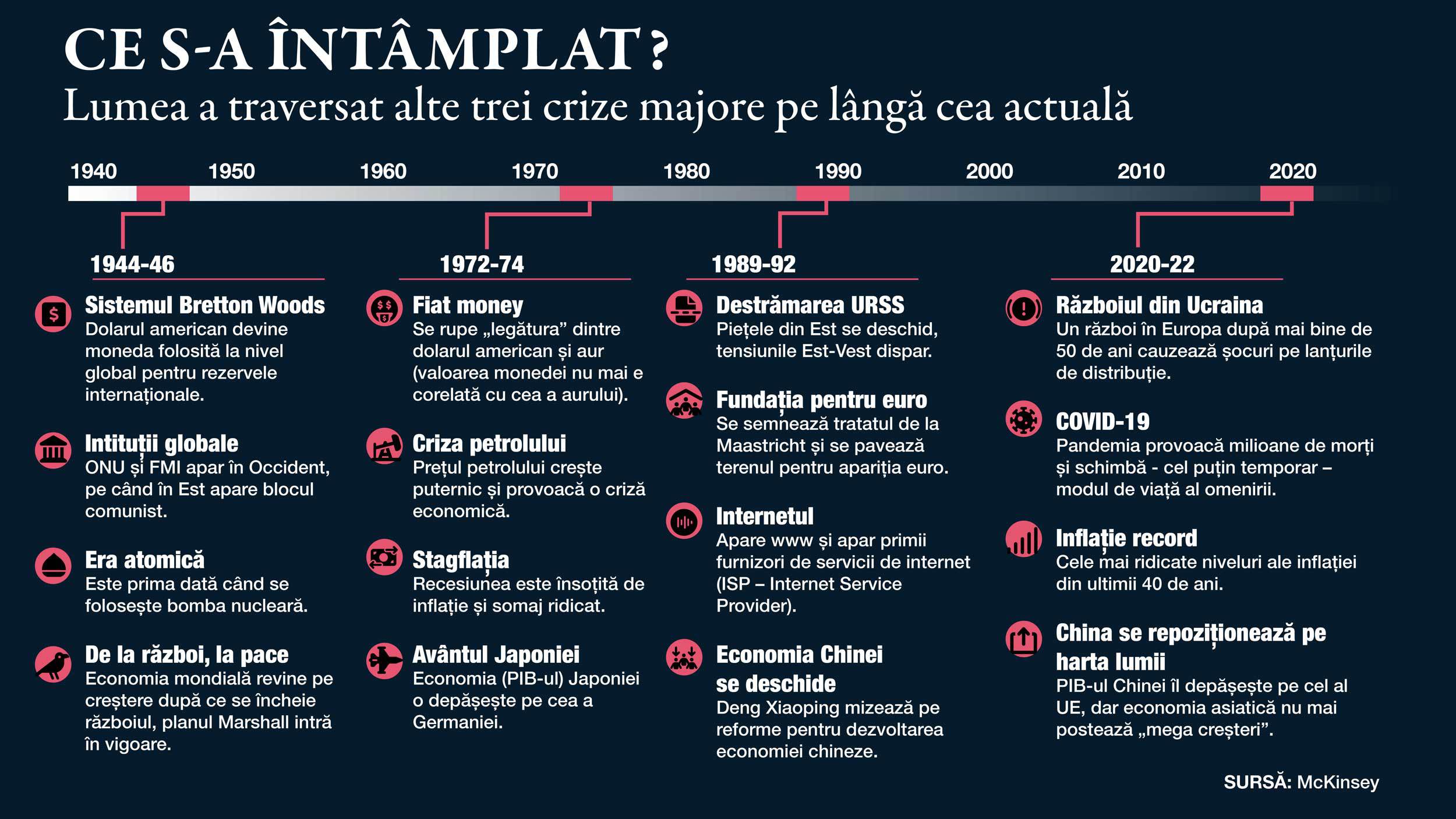 CE S-A ÎNTÂMPLAT?
Lumea a traversat alte trei crize majore pe lângă cea actuală

1940 1950 1960 1970 1980 1990 2000 2010 2020

1944-46

Sistemul Bretton Woods
Dolarul american devine moneda folosită la nivel global pentru rezervele internaționale.

Intituții globale
ONU și FMI apar în Occident, pe când în Est apare blocul comunist.

Era atomică
Este prima dată când se folosește bomba nucleară.

De la război, la pace
Economia mondială revine pe creștere după ce se încheie războiul, planul Marshall intră în vigoare.

1972-74

Fiat money
Se rupe „legătura” dintre dolarul american și aur (valoarea monedei nu mai e corelată cu cea a aurului).

Criza petrolului
Prețul petrolului crește puternic și provoacă o criză economică.

Stagflația
Recesiunea este însoțită de inflație și somaj ridicat.

Avântul Japoniei
Economia (PIB-ul) Japoniei o depășește pe cea a Germaniei.

1989-92

Destrămarea URSS
Piețele din Est se deschid, tensiunile Est-Vest dispar.

Fundația pentru euro
Se semnează tratatul de la Maastricht și se pavează terenul pentru apariția euro.

Internetul
Apare www și apar primii furnizori de servicii de internet (ISP – Internet Service Provider).

Economia Chinei se deschide
Deng Xiaoping mizează pe reforme pentru dezvoltarea economiei chineze.

2020-22

Războiul din Ucraina
Un război în Europa după mai bine de 50 de ani cauzează șocuri pe lanțurile de distribuție.

COVID-19
Pandemia provoacă milioane de morți și schimbă - cel puțin temporar – modul de viață al omenirii.

Inflație record
Cele mai ridicate niveluri ale inflației din ultimii 40 de ani.

China se repoziționează pe harta lumii
PIB-ul Chinei îl depășește pe cel al UE, dar economia asiatică nu mai postează „mega creșteri”.

SURSĂ: McKinsey